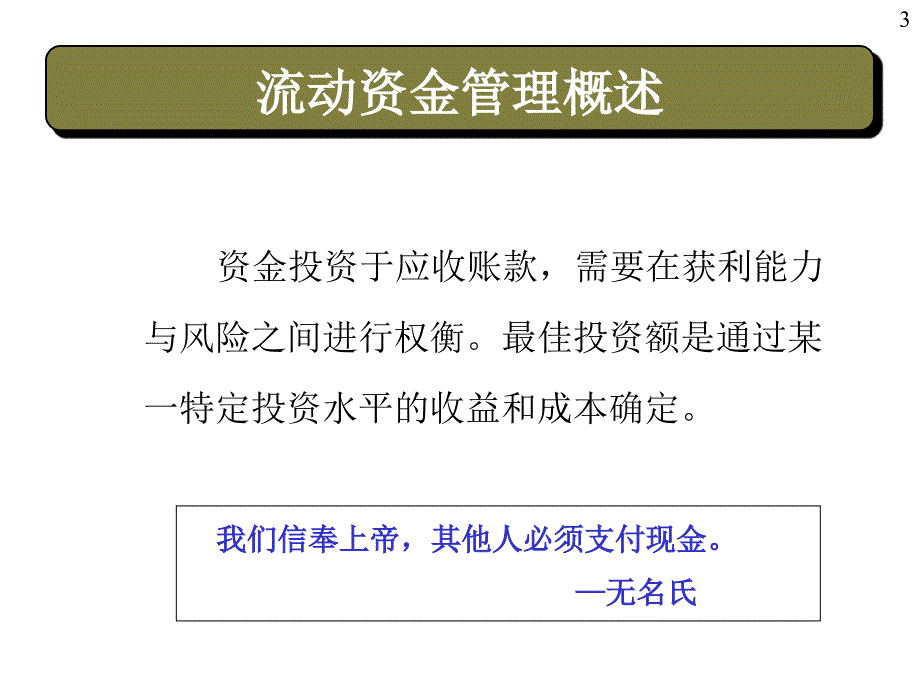 3

流动资金管理概述

资金投资于应收账款，需要在获利能力与风险之间进行权衡。最佳投资额是通过某一特定投资水平的收益和成本确定。

我们信奉上帝，其他人必须支付现金。
—无名氏